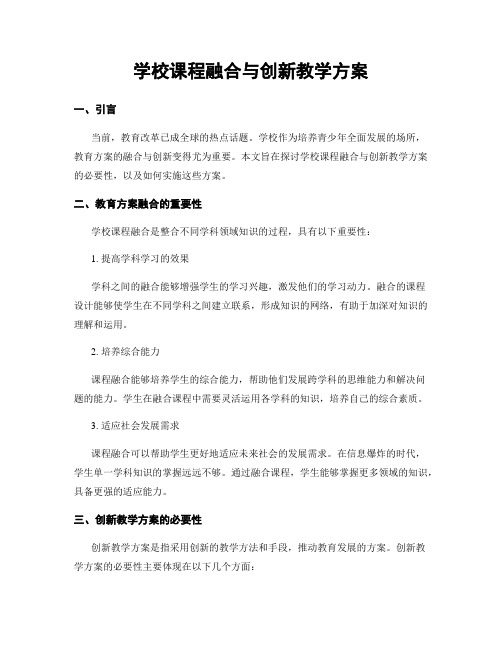 学校课程融合与创新教学方案

一、引言

当前，教育改革已成全球的热点话题。学校作为培养青少年全面发展的场所，教育方案的融合与创新变得尤为重要。本文旨在探讨学校课程融合与创新教学方案的必要性，以及如何实施这些方案。

二、教育方案融合的重要性

学校课程融合是整合不同学科领域知识的过程，具有以下重要性：

1. 提高学科学习的效果

学科之间的融合能够增强学生的学习兴趣，激发他们的学习动力。融合的课程设计能够使学生在不同学科之间建立联系，形成知识的网络，有助于加深对知识的理解和运用。

2. 培养综合能力

课程融合能够培养学生的综合能力，帮助他们发展跨学科的思维能力和解决问题的能力。学生在融合课程中需要灵活运用各学科的知识，培养自己的综合素质。

3. 适应社会发展需求

课程融合可以帮助学生更好地适应未来社会的发展需求。在信息爆炸的时代，学生单一学科知识的掌握远远不够。通过融合课程，学生能够掌握更多领域的知识，具备更强的适应能力。

三、创新教学方案的必要性

创新教学方案是指采用创新的教学方法和手段，推动教育发展的方案。创新教学方案的必要性主要体现在以下几个方面：